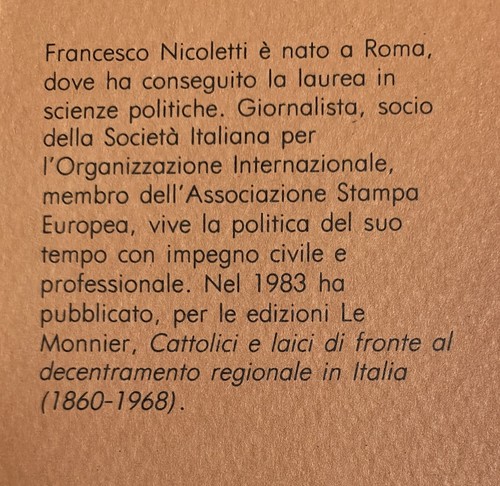 Francesco Nicoletti è nato a Roma, dove ha conseguito la laurea in scienze politiche. Giornalista, socio della Società Italiana per l'Organizzazione Internazionale, membro dell'Associazione Stampa Europea, vive la politica del suo tempo con impegno civile e professionale. Nel 1983 ha pubblicato, per le edizioni Le Monnier, Cattolici e laici di fronte al decentramento regionale in Italia (1860-1968).